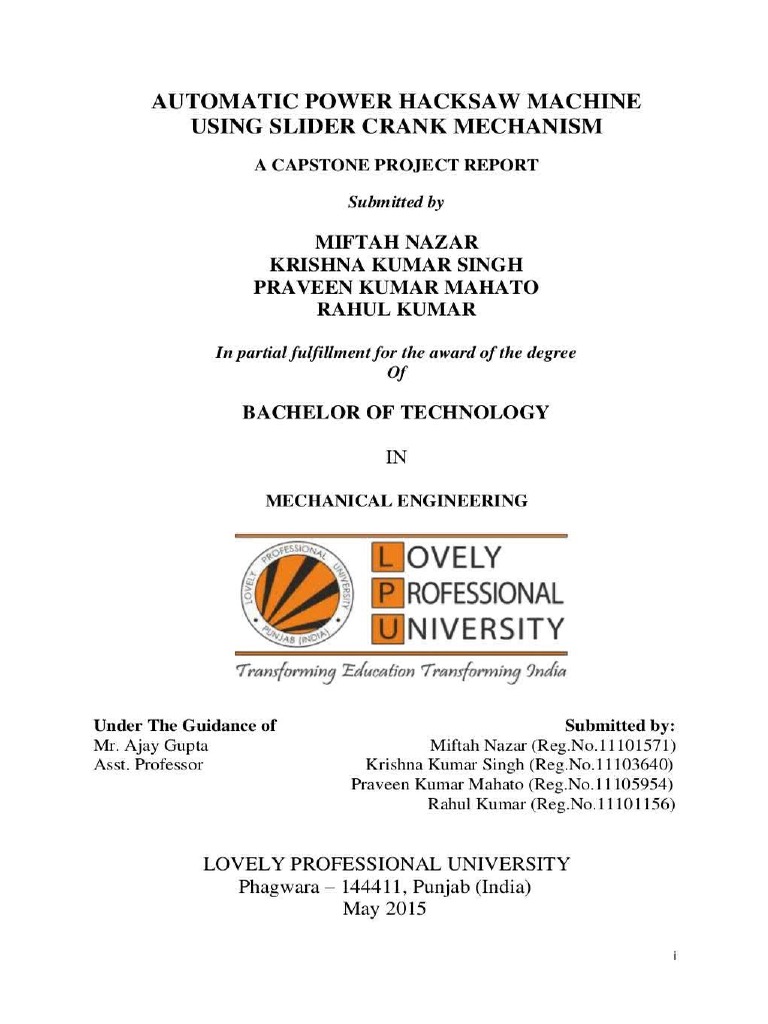 AUTOMATIC POWER HACKSAW MACHINE USING SLIDER CRANK MECHANISM

A CAPSTONE PROJECT REPORT

Submitted by

MIFTAH NAZAR
KRISHNA KUMAR SINGH
PRAVEEN KUMAR MAHATO
RAHUL KUMAR

In partial fulfillment for the award of the degree
Of

BACHELOR OF TECHNOLOGY

IN

MECHANICAL ENGINEERING

LOVELY PROFESSIONAL UNIVERSITY PUNJAB (INDIA)

LOVELY
PROFESSIONAL
UNIVERSITY

Transforming Education Transforming India

Under The Guidance of
Mr. Ajay Gupta
Asst. Professor

Submitted by:
Miftah Nazar (Reg.No.11101571)
Krishna Kumar Singh (Reg.No.11103640)
Praveen Kumar Mahato (Reg.No.11105954)
Rahul Kumar (Reg.No.11101156)

LOVELY PROFESSIONAL UNIVERSITY
Phagwara – 144411, Punjab (India)
May 2015

i